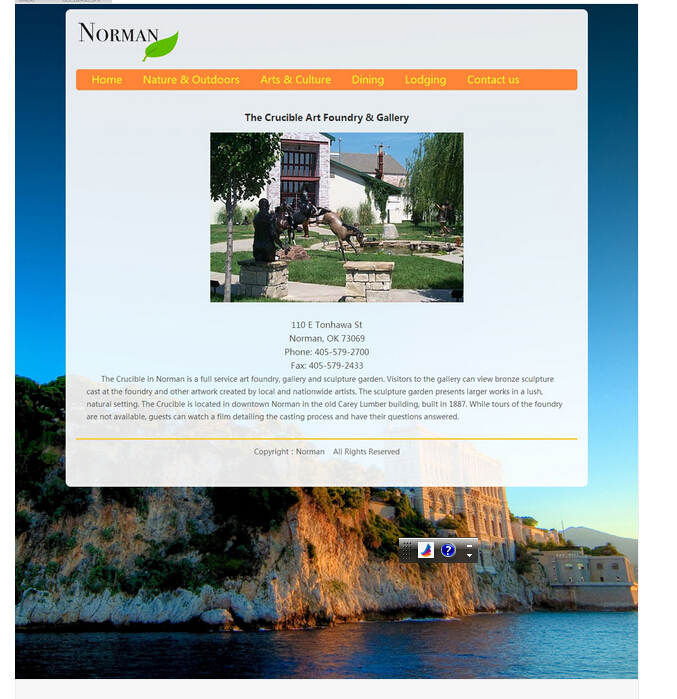 NORMAN

Home Nature & Outdoors Arts & Culture Dining Lodging Contact us

The Crucible Art Foundry & Gallery

110 E Tonhawa St
Norman, OK 73069
Phone: 405-579-2700
Fax: 405-579-2433

The Crucible in Norman is a full service art foundry, gallery and sculpture garden. Visitors to the gallery can view bronze sculpture cast at the foundry and other artwork created by local and nationwide artists. The sculpture garden presents larger works in a lush, natural setting. The Crucible is located in downtown Norman in the old Carey Lumber building, built in 1887. While tours of the foundry are not available, guests can watch a film detailing the casting process and have their questions answered.

Copyright : Norman All Rights Reserved